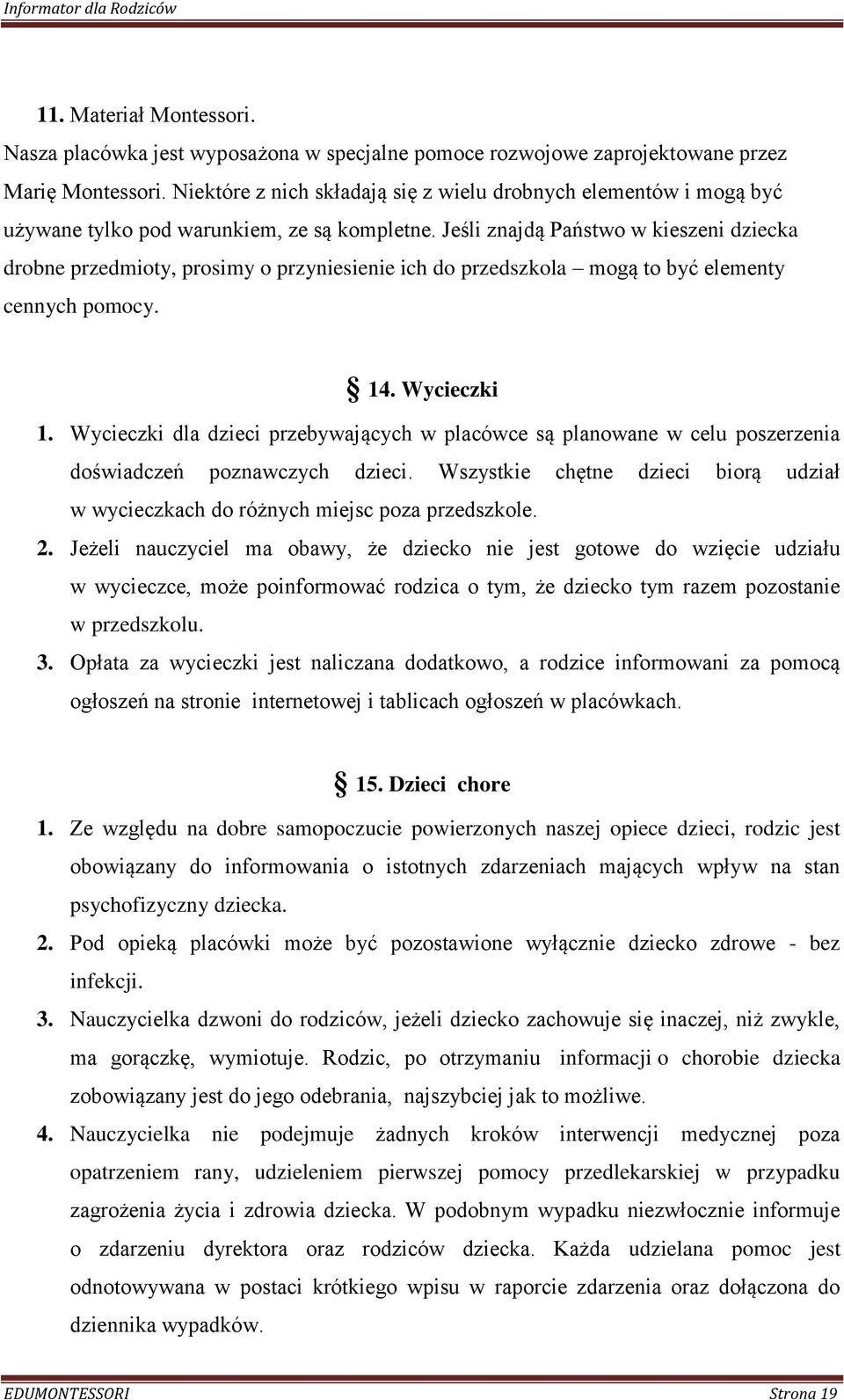 Informator dla Rodziców

11. Materiał Montessori.
Nasza placówka jest wyposażona w specjalne pomoce rozwojowe zaprojektowane przez Marię Montessori. Niektóre z nich składają się z wielu drobnych elementów i mogą być używane tylko pod warunkiem, ze są kompletne. Jeśli znajdą Państwo w kieszeni dziecka drobne przedmioty, prosimy o przyniesienie ich do przedszkola – mogą to być elementy cennych pomocy.

§ 14. Wycieczki

1. Wycieczki dla dzieci przebywających w placówce są planowane w celu poszerzenia doświadczeń poznawczych dzieci. Wszystkie chętne dzieci biorą udział w wycieczkach do różnych miejsc poza przedszkole.
2. Jeżeli nauczyciel ma obawy, że dziecko nie jest gotowe do wzięcie udziału w wycieczce, może poinformować rodzica o tym, że dziecko tym razem pozostanie w przedszkolu.
3. Opłata za wycieczki jest naliczana dodatkowo, a rodzice informowani za pomocą ogłoszeń na stronie internetowej i tablicach ogłoszeń w placówkach.

§ 15. Dzieci chore

1. Ze względu na dobre samopoczucie powierzonych naszej opiece dzieci, rodzic jest obowiązany do informowania o istotnych zdarzeniach mających wpływ na stan psychofizyczny dziecka.
2. Pod opieką placówki może być pozostawione wyłącznie dziecko zdrowe - bez infekcji.
3. Nauczycielka dzwoni do rodziców, jeżeli dziecko zachowuje się inaczej, niż zwykle, ma gorączkę, wymiotuje. Rodzic, po otrzymaniu informacji o chorobie dziecka zobowiązany jest do jego odebrania, najszybciej jak to możliwe.
4. Nauczycielka nie podejmuje żadnych kroków interwencji medycznej poza opatrzeniem rany, udzieleniem pierwszej pomocy przedlekarskiej w przypadku zagrożenia życia i zdrowia dziecka. W podobnym wypadku niezwłocznie informuje o zdarzeniu dyrektora oraz rodziców dziecka. Każda udzielana pomoc jest odnotowywana w postaci krótkiego wpisu w raporcie zdarzenia oraz dołączona do dziennika wypadków.

EDUMONTESSORI Strona 19